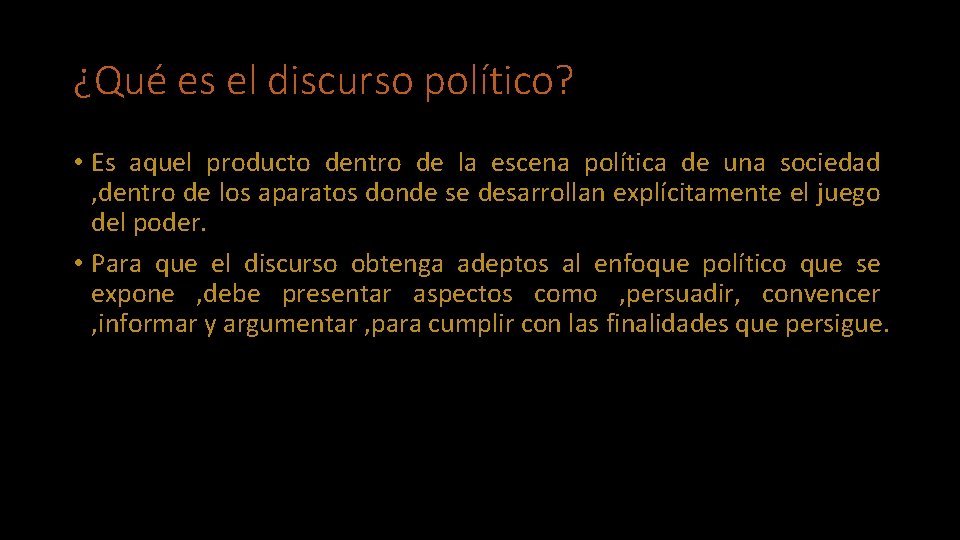 ¿Qué es el discurso político?

• Es aquel producto dentro de la escena política de una sociedad ,dentro de los aparatos donde se desarrollan explícitamente el juego del poder.

• Para que el discurso obtenga adeptos al enfoque político que se expone ,debe presentar aspectos como ,persuadir, convencer ,informar y argumentar ,para cumplir con las finalidades que persigue.